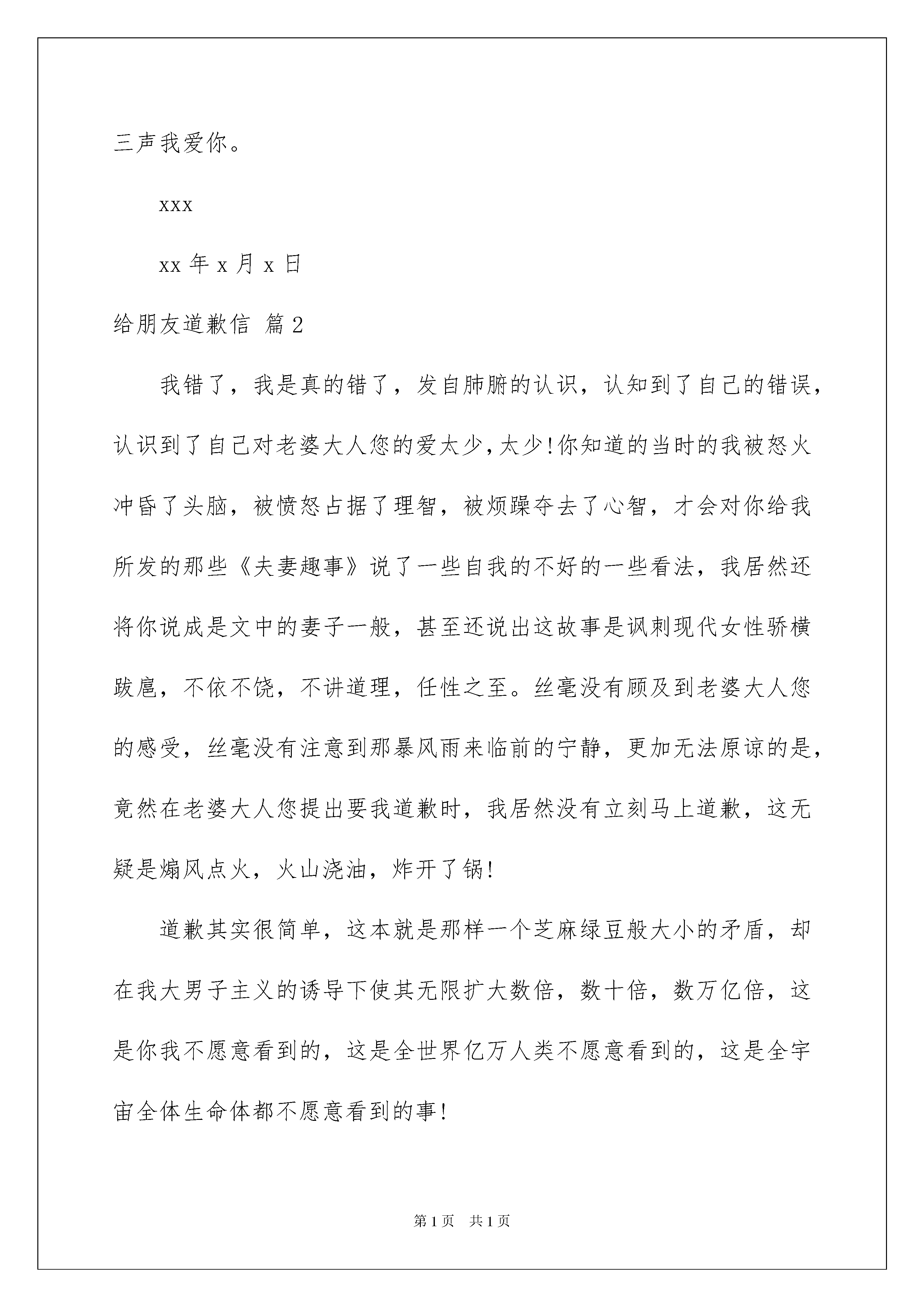 三声我爱你。

xxx

xx 年 x 月 x 日

给朋友道歉信 篇 2

我错了，我是真的错了，发自肺腑的认识，认知到了自己的错误，认识到了自己对老婆大人您的爱太少，太少！你知道的当时的我被怒火冲昏了头脑，被愤怒占据了理智，被烦躁夺去了心智，才会对你给我所发的那些《夫妻趣事》说了一些自我的不好的一些看法，我居然还将你说成是文中的妻子一般，甚至还说出这故事是讽刺现代女性骄横跋扈，不依不饶，不讲道理，任性之至。丝毫没有顾及到老婆大人您的感受，丝毫没有注意到那暴风雨来临前的宁静，更加无法原谅的是，竟然在老婆大人您提出要我道歉时，我居然没有立刻马上道歉，这无疑是煽风点火，火山浇油，炸开了锅！

道歉其实很简单，这本就是那样一个芝麻绿豆般大小的矛盾，却在我大男子主义的诱导下使其无限扩大数倍，数十倍，数万亿倍，这是你我不愿意看到的，这是全世界亿万人类不愿意看到的，这是全宇宙全体生命体都不愿意看到的事！

第 1 页　共 1 页